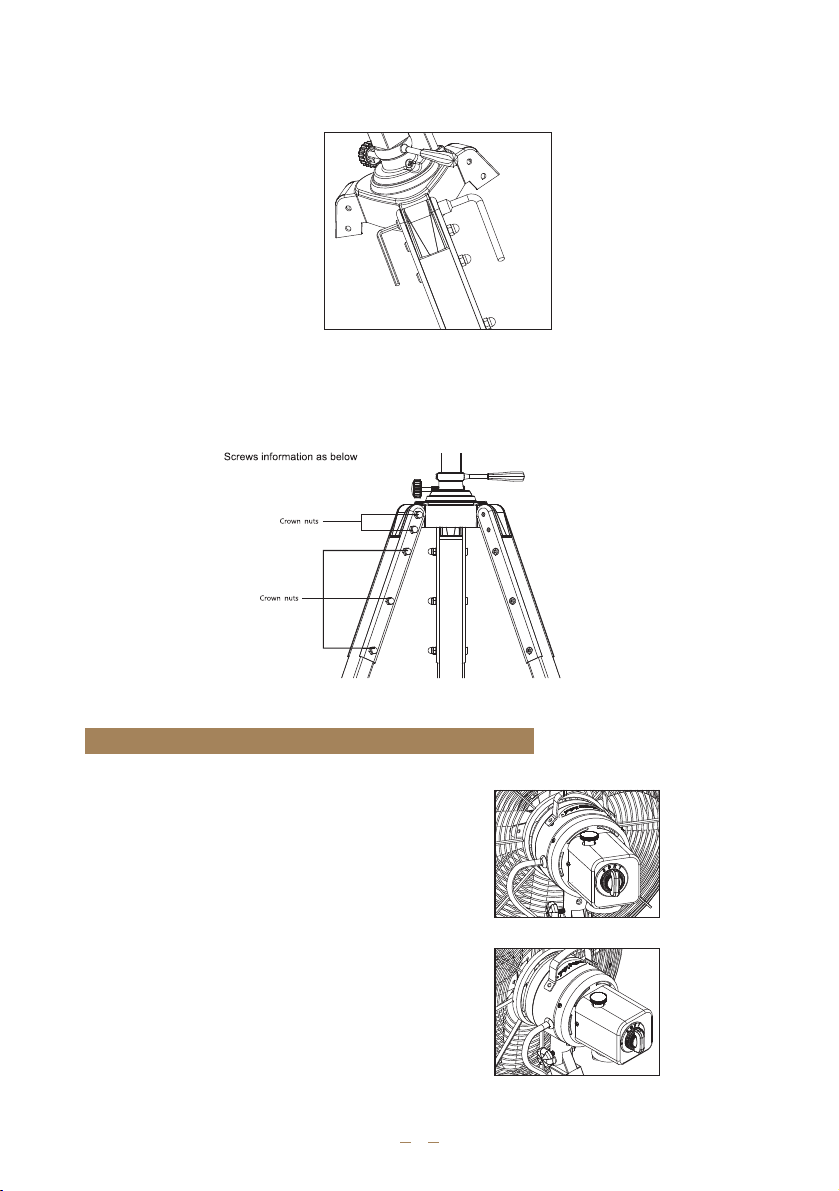 Screws information as below

Crown nuts

Crown nuts